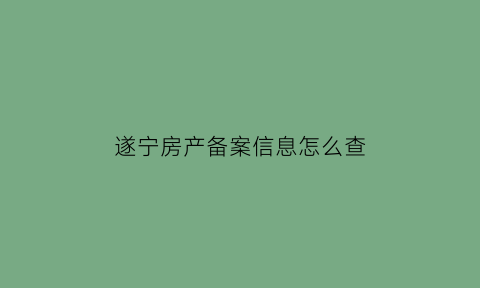 遂宁房产备案信息怎么查